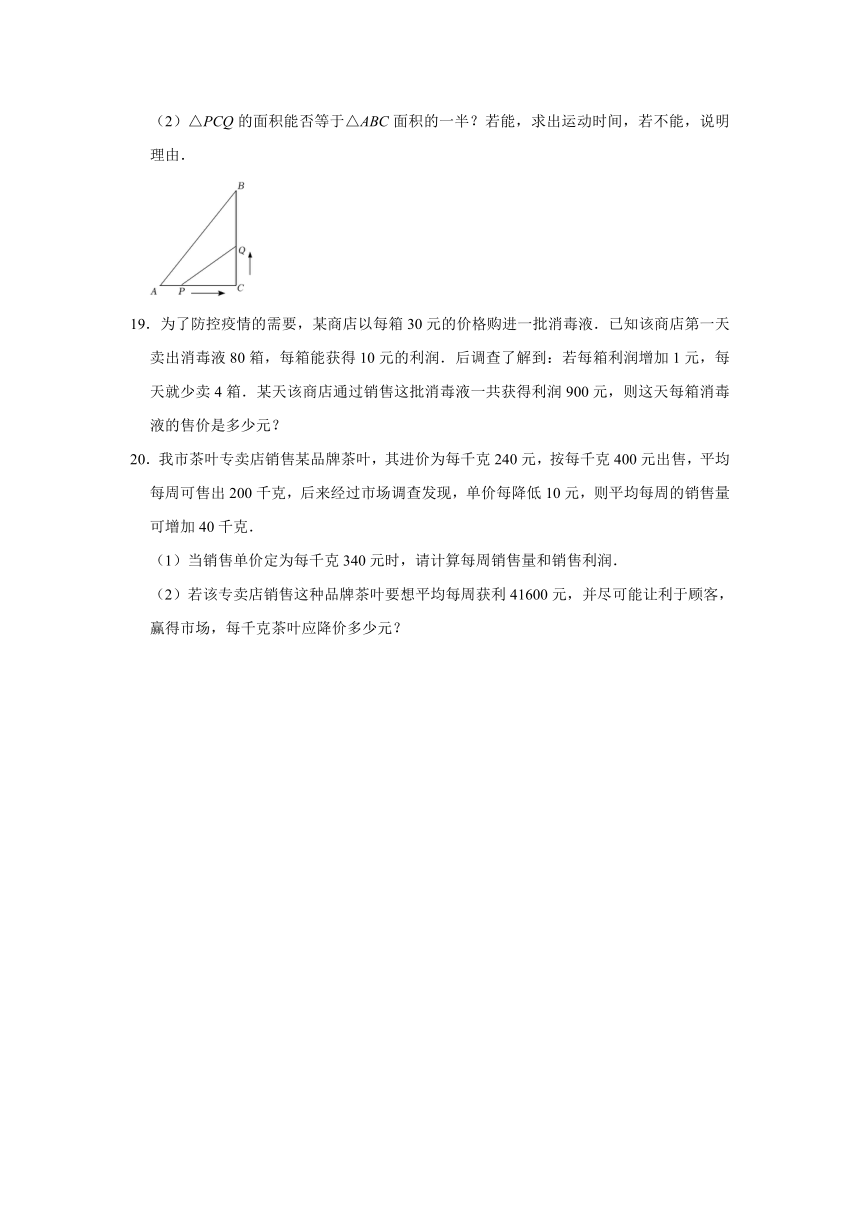 （2）$\triangle PCQ$ 的面积能否等于$\triangle ABC$ 面积的一半？若能，求出运动时间，若不能，说明理由．

B
Q
A P C

19．为了防控疫情的需要，某商店以每箱 30 元的价格购进一批消毒液．已知该商店第一天卖出消毒液 80 箱，每箱能获得 10 元的利润．后调查了解到：若每箱利润增加 1 元，每天就少卖 4 箱．某天该商店通过销售这批消毒液一共获得利润 900 元，则这天每箱消毒液的售价是多少元？

20．我市茶叶专卖店销售某品牌茶叶，其进价为每千克 240 元，按每千克 400 元出售，平均每周可售出 200 千克，后来经过市场调查发现，单价每降低 10 元，则平均每周的销售量可增加 40 千克．

（1）当销售单价定为每千克 340 元时，请计算每周销售量和销售利润．

（2）若该专卖店销售这种品牌茶叶要想平均每周获利 41600 元，并尽可能让利于顾客，赢得市场，每千克茶叶应降价多少元？